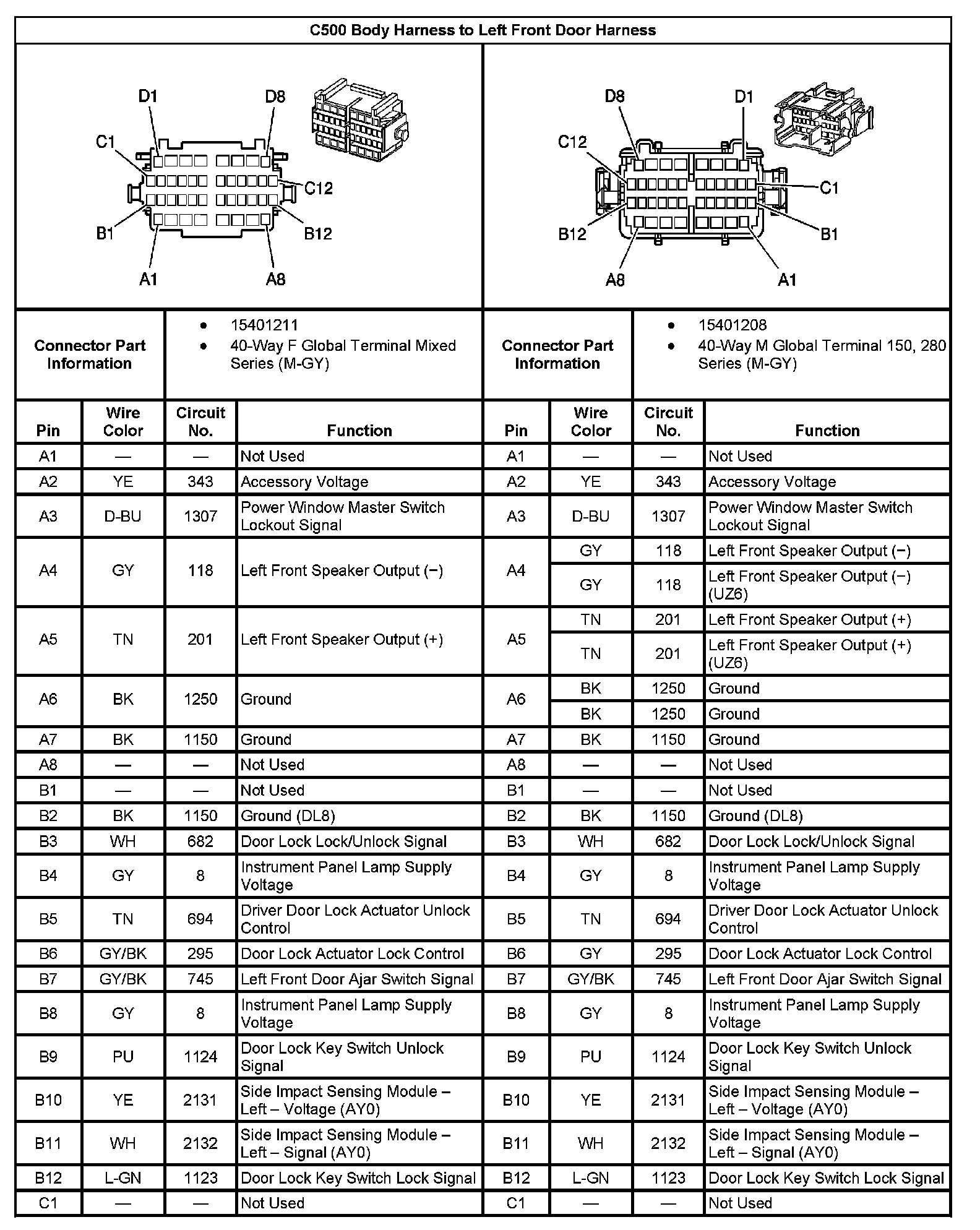 C500 Body Harness to Left Front Door Harness

D1 D8 C1 C12 B1 B12 A1 A8

D8 D1 C12 C1 B12 B1 A8 A1

| Connector Part Information | • 15401211 • 40-Way F Global Terminal Mixed Series (M-GY) | Connector Part Information | • 15401208 • 40-Way M Global Terminal 150, 280 Series (M-GY) |
|---|---|---|---|

| Pin | Wire Color | Circuit No. | Function | Pin | Wire Color | Circuit No. | Function |
|---|---|---|---|---|---|---|---|
| A1 | — | — | Not Used | A1 | — | — | Not Used |
| A2 | YE | 343 | Accessory Voltage | A2 | YE | 343 | Accessory Voltage |
| A3 | D-BU | 1307 | Power Window Master Switch Lockout Signal | A3 | D-BU | 1307 | Power Window Master Switch Lockout Signal |
| A4 | GY | 118 | Left Front Speaker Output (−) | A4 | GY | 118 | Left Front Speaker Output (−) |
| | | | | | GY | 118 | Left Front Speaker Output (−) (UZ6) |
| A5 | TN | 201 | Left Front Speaker Output (+) | A5 | TN | 201 | Left Front Speaker Output (+) |
| | | | | | TN | 201 | Left Front Speaker Output (+) (UZ6) |
| A6 | BK | 1250 | Ground | A6 | BK | 1250 | Ground |
| | | | | | BK | 1250 | Ground |
| A7 | BK | 1150 | Ground | A7 | BK | 1150 | Ground |
| A8 | — | — | Not Used | A8 | — | — | Not Used |
| B1 | — | — | Not Used | B1 | — | — | Not Used |
| B2 | BK | 1150 | Ground (DL8) | B2 | BK | 1150 | Ground (DL8) |
| B3 | WH | 682 | Door Lock Lock/Unlock Signal | B3 | WH | 682 | Door Lock Lock/Unlock Signal |
| B4 | GY | 8 | Instrument Panel Lamp Supply Voltage | B4 | GY | 8 | Instrument Panel Lamp Supply Voltage |
| B5 | TN | 694 | Driver Door Lock Actuator Unlock Control | B5 | TN | 694 | Driver Door Lock Actuator Unlock Control |
| B6 | GY/BK | 295 | Door Lock Actuator Lock Control | B6 | GY | 295 | Door Lock Actuator Lock Control |
| B7 | GY/BK | 745 | Left Front Door Ajar Switch Signal | B7 | GY/BK | 745 | Left Front Door Ajar Switch Signal |
| B8 | GY | 8 | Instrument Panel Lamp Supply Voltage | B8 | GY | 8 | Instrument Panel Lamp Supply Voltage |
| B9 | PU | 1124 | Door Lock Key Switch Unlock Signal | B9 | PU | 1124 | Door Lock Key Switch Unlock Signal |
| B10 | YE | 2131 | Side Impact Sensing Module – Left – Voltage (AY0) | B10 | YE | 2131 | Side Impact Sensing Module – Left – Voltage (AY0) |
| B11 | WH | 2132 | Side Impact Sensing Module – Left – Signal (AY0) | B11 | WH | 2132 | Side Impact Sensing Module – Left – Signal (AY0) |
| B12 | L-GN | 1123 | Door Lock Key Switch Lock Signal | B12 | L-GN | 1123 | Door Lock Key Switch Lock Signal |
| C1 | — | — | Not Used | C1 | — | — | Not Used |